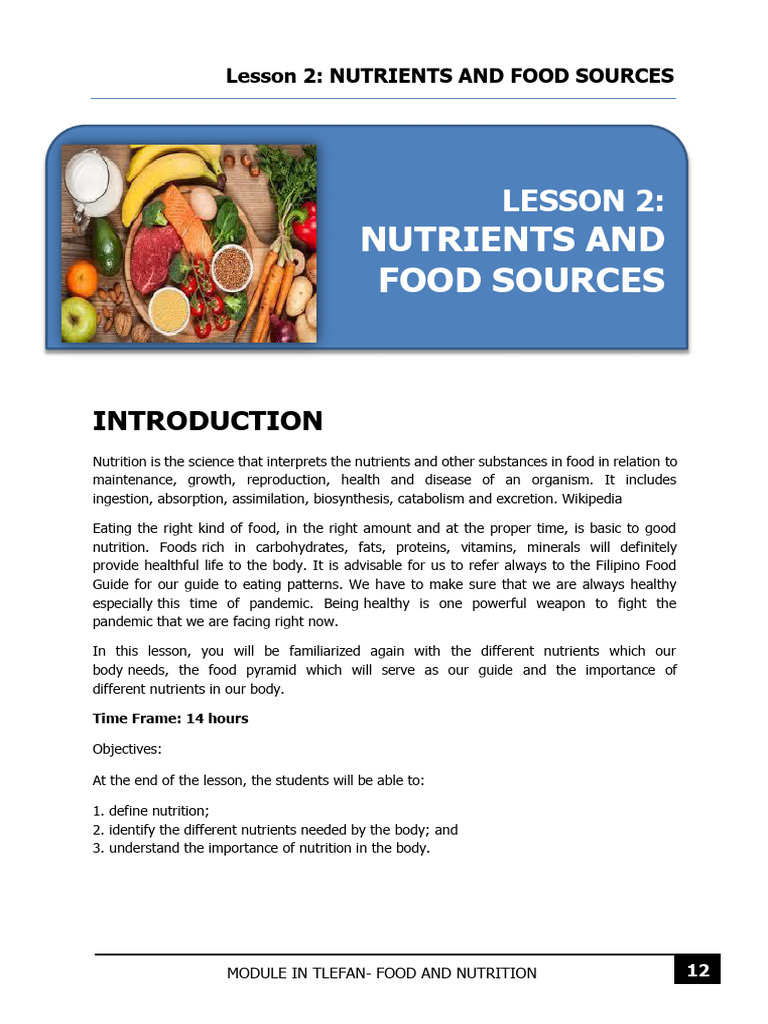 Lesson 2: NUTRIENTS AND FOOD SOURCES

LESSON 2:
NUTRIENTS AND FOOD SOURCES

INTRODUCTION

Nutrition is the science that interprets the nutrients and other substances in food in relation to maintenance, growth, reproduction, health and disease of an organism. It includes ingestion, absorption, assimilation, biosynthesis, catabolism and excretion. Wikipedia

Eating the right kind of food, in the right amount and at the proper time, is basic to good nutrition. Foods rich in carbohydrates, fats, proteins, vitamins, minerals will definitely provide healthful life to the body. It is advisable for us to refer always to the Filipino Food Guide for our guide to eating patterns. We have to make sure that we are always healthy especially this time of pandemic. Being healthy is one powerful weapon to fight the pandemic that we are facing right now.

In this lesson, you will be familiarized again with the different nutrients which our body needs, the food pyramid which will serve as our guide and the importance of different nutrients in our body.

Time Frame: 14 hours

Objectives:

At the end of the lesson, the students will be able to:

1. define nutrition;
2. identify the different nutrients needed by the body; and
3. understand the importance of nutrition in the body.

MODULE IN TLEFAN- FOOD AND NUTRITION

12